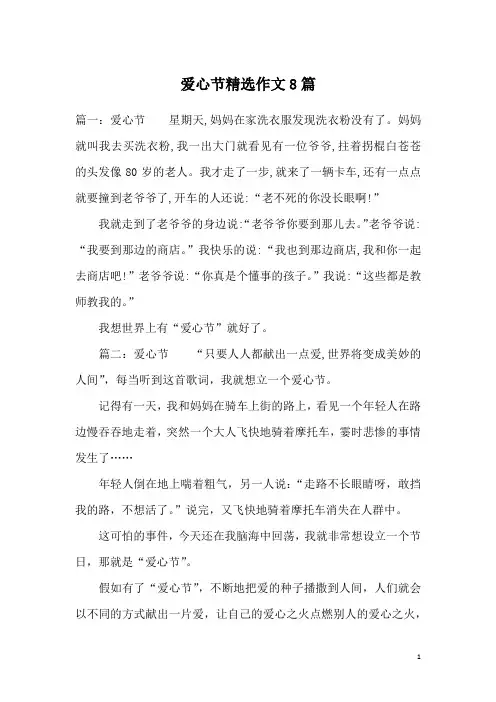 爱心节精选作文8篇

篇一：爱心节　　星期天,妈妈在家洗衣服发现洗衣粉没有了。妈妈就叫我去买洗衣粉,我一出大门就看见有一位爷爷,拄着拐棍白苍苍的头发像80岁的老人。我才走了一步,就来了一辆卡车,还有一点点就要撞到老爷爷了,开车的人还说:“老不死的你没长眼啊!”

我就走到了老爷爷的身边说:“老爷爷你要到那儿去。”老爷爷说:“我要到那边的商店。”我快乐的说:“我也到那边商店,我和你一起去商店吧!”老爷爷说:“你真是个懂事的孩子。”我说:“这些都是教师教我的。”

我想世界上有“爱心节”就好了。

篇二：爱心节　　“只要人人都献出一点爱,世界将变成美妙的人间”，每当听到这首歌词，我就想立一个爱心节。

记得有一天，我和妈妈在骑车上街的路上，看见一个年轻人在路边慢吞吞地走着，突然一个大人飞快地骑着摩托车，霎时悲惨的事情发生了……

年轻人倒在地上喘着粗气，另一人说：“走路不长眼睛呀，敢挡我的路，不想活了。”说完，又飞快地骑着摩托车消失在人群中。

这可怕的事件，今天还在我脑海中回荡，我就非常想设立一个节日，那就是“爱心节”。

假如有了“爱心节”，不断地把爱的种子播撒到人间，人们就会以不同的方式献出一片爱，让自己的爱心之火点燃别人的爱心之火，

1